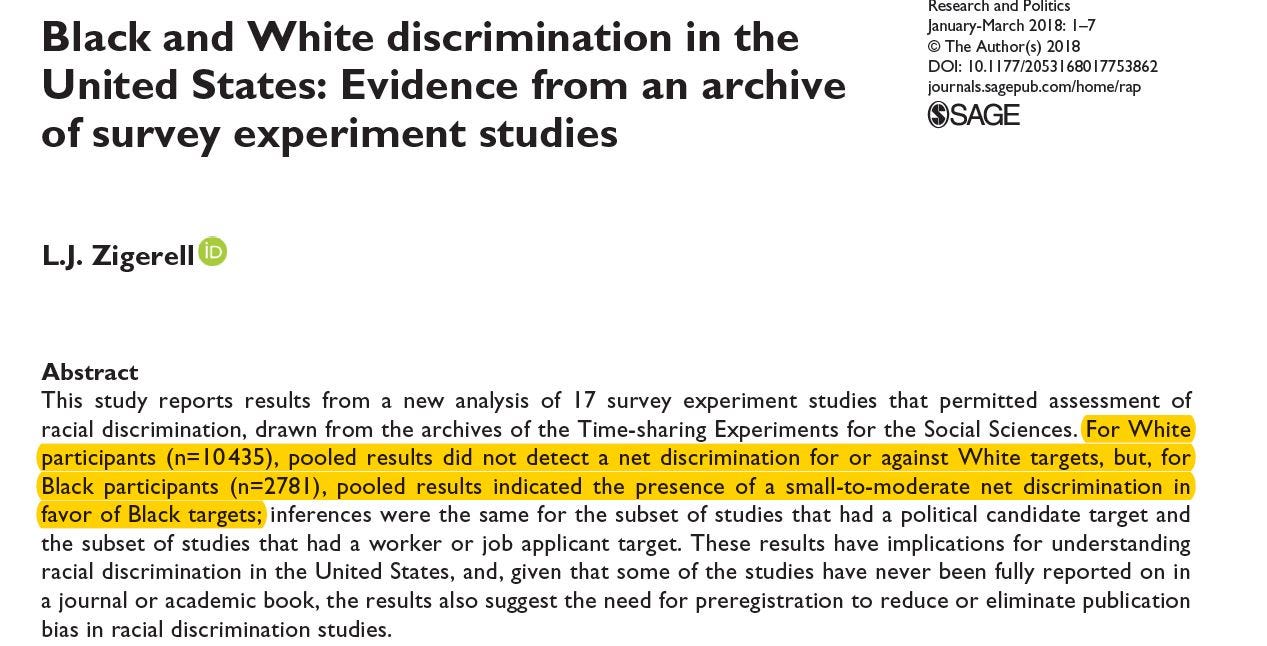 Black and White discrimination in the United States: Evidence from an archive of survey experiment studies

Research and Politics
January-March 2018: 1–7
© The Author(s) 2018
DOI: 10.1177/2053168017753862
journals.sagepub.com/home/rap
SAGE

L.J. Zigerell iD

Abstract
This study reports results from a new analysis of 17 survey experiment studies that permitted assessment of racial discrimination, drawn from the archives of the Time-sharing Experiments for the Social Sciences. For White participants (n=10435), pooled results did not detect a net discrimination for or against White targets, but, for Black participants (n=2781), pooled results indicated the presence of a small-to-moderate net discrimination in favor of Black targets; inferences were the same for the subset of studies that had a political candidate target and the subset of studies that had a worker or job applicant target. These results have implications for understanding racial discrimination in the United States, and, given that some of the studies have never been fully reported on in a journal or academic book, the results also suggest the need for preregistration to reduce or eliminate publication bias in racial discrimination studies.